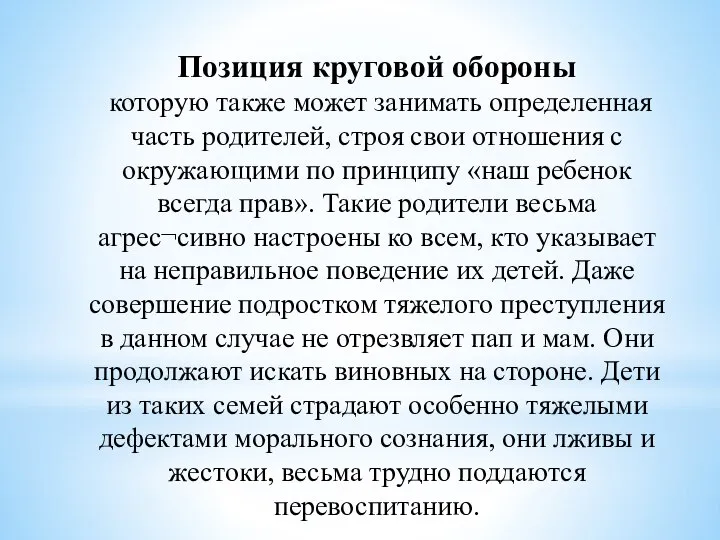 Позиция круговой обороны

которую также может занимать определенная часть родителей, строя свои отношения с окружающими по принципу «наш ребенок всегда прав». Такие родители весьма агрес¬сивно настроены ко всем, кто указывает на неправильное поведение их детей. Даже совершение подростком тяжелого преступления в данном случае не отрезвляет пап и мам. Они продолжают искать виновных на стороне. Дети из таких семей страдают особенно тяжелыми дефектами морального сознания, они лживы и жестоки, весьма трудно поддаются перевоспитанию.